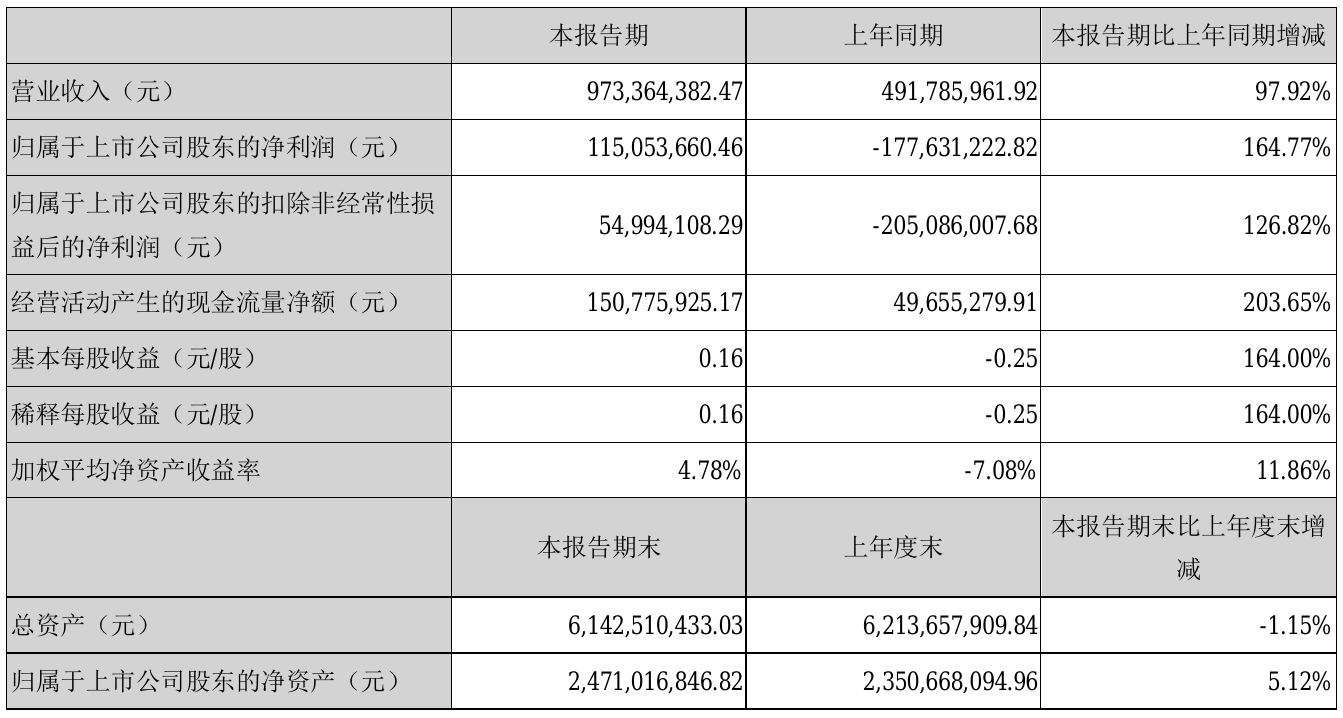 | | 本报告期 | 上年同期 | 本报告期比上年同期增减 |
|---|---|---|---|
| 营业收入（元） | 973,364,382.47 | 491,785,961.92 | 97.92% |
| 归属于上市公司股东的净利润（元） | 115,053,660.46 | -177,631,222.82 | 164.77% |
| 归属于上市公司股东的扣除非经常性损益后的净利润（元） | 54,994,108.29 | -205,086,007.68 | 126.82% |
| 经营活动产生的现金流量净额（元） | 150,775,925.17 | 49,655,279.91 | 203.65% |
| 基本每股收益（元/股） | 0.16 | -0.25 | 164.00% |
| 稀释每股收益（元/股） | 0.16 | -0.25 | 164.00% |
| 加权平均净资产收益率 | 4.78% | -7.08% | 11.86% |
| | 本报告期末 | 上年度末 | 本报告期末比上年度末增减 |
| 总资产（元） | 6,142,510,433.03 | 6,213,657,909.84 | -1.15% |
| 归属于上市公司股东的净资产（元） | 2,471,016,846.82 | 2,350,668,094.96 | 5.12% |